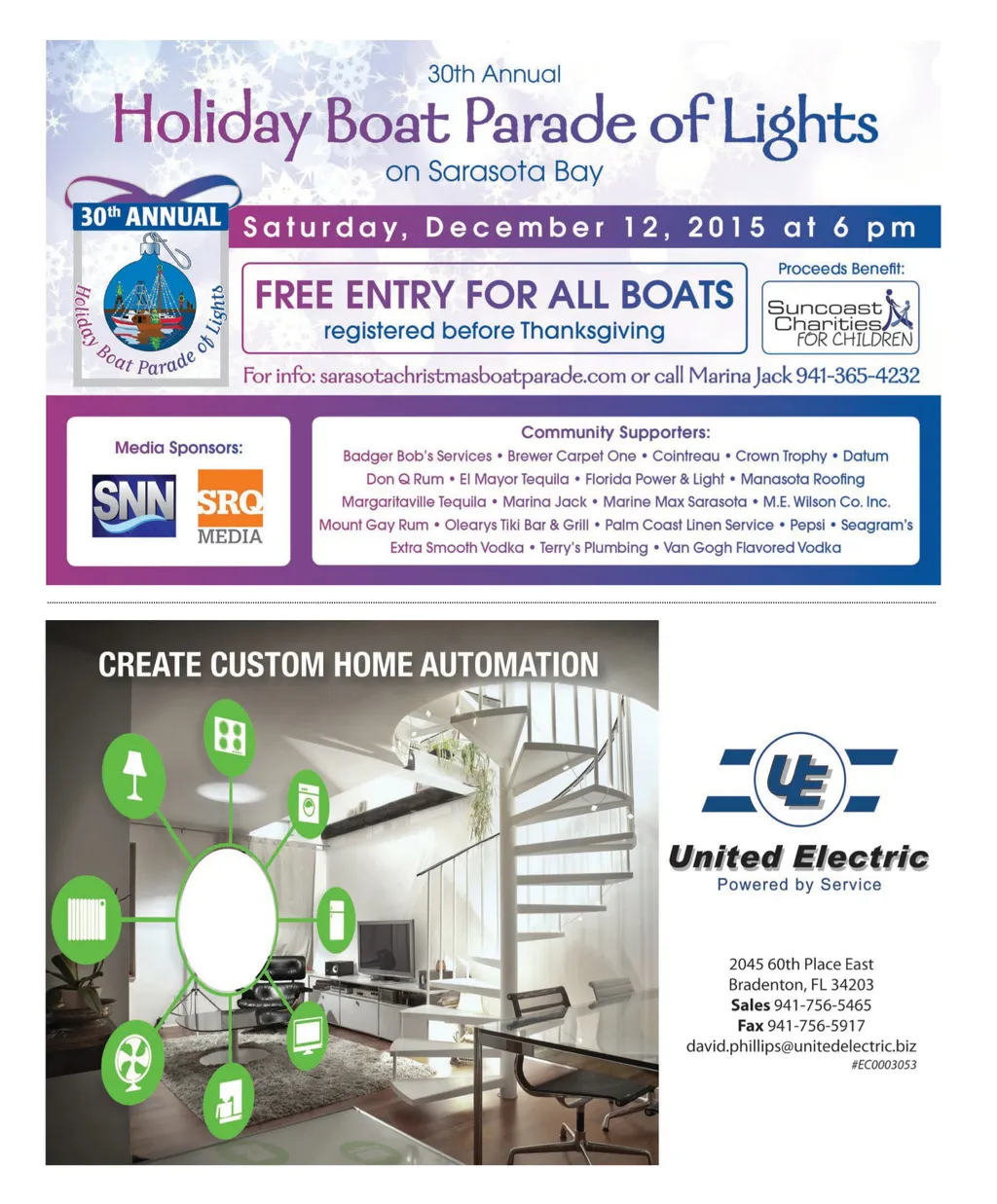 30th Annual
Holiday Boat Parade of Lights
on Sarasota Bay

30th ANNUAL
Holiday Boat Parade of Lights

Saturday, December 12, 2015 at 6 pm

FREE ENTRY FOR ALL BOATS
registered before Thanksgiving

Proceeds Benefit:
Suncoast Charities FOR CHILDREN

For info: sarasotachristmasboatparade.com or call Marina Jack 941-365-4232

Media Sponsors:
SNN
SRQ MEDIA

Community Supporters:
Badger Bob's Services • Brewer Carpet One • Cointreau • Crown Trophy • Datum
Don Q Rum • El Mayor Tequila • Florida Power & Light • Manasota Roofing
Margaritaville Tequila • Marina Jack • Marine Max Sarasota • M.E. Wilson Co. Inc.
Mount Gay Rum • Olearys Tiki Bar & Grill • Palm Coast Linen Service • Pepsi • Seagram's
Extra Smooth Vodka • Terry's Plumbing • Van Gogh Flavored Vodka

CREATE CUSTOM HOME AUTOMATION

UE
United Electric
Powered by Service

2045 60th Place East
Bradenton, FL 34203
Sales 941-756-5465
Fax 941-756-5917
david.phillips@unitedelectric.biz
#EC0003053